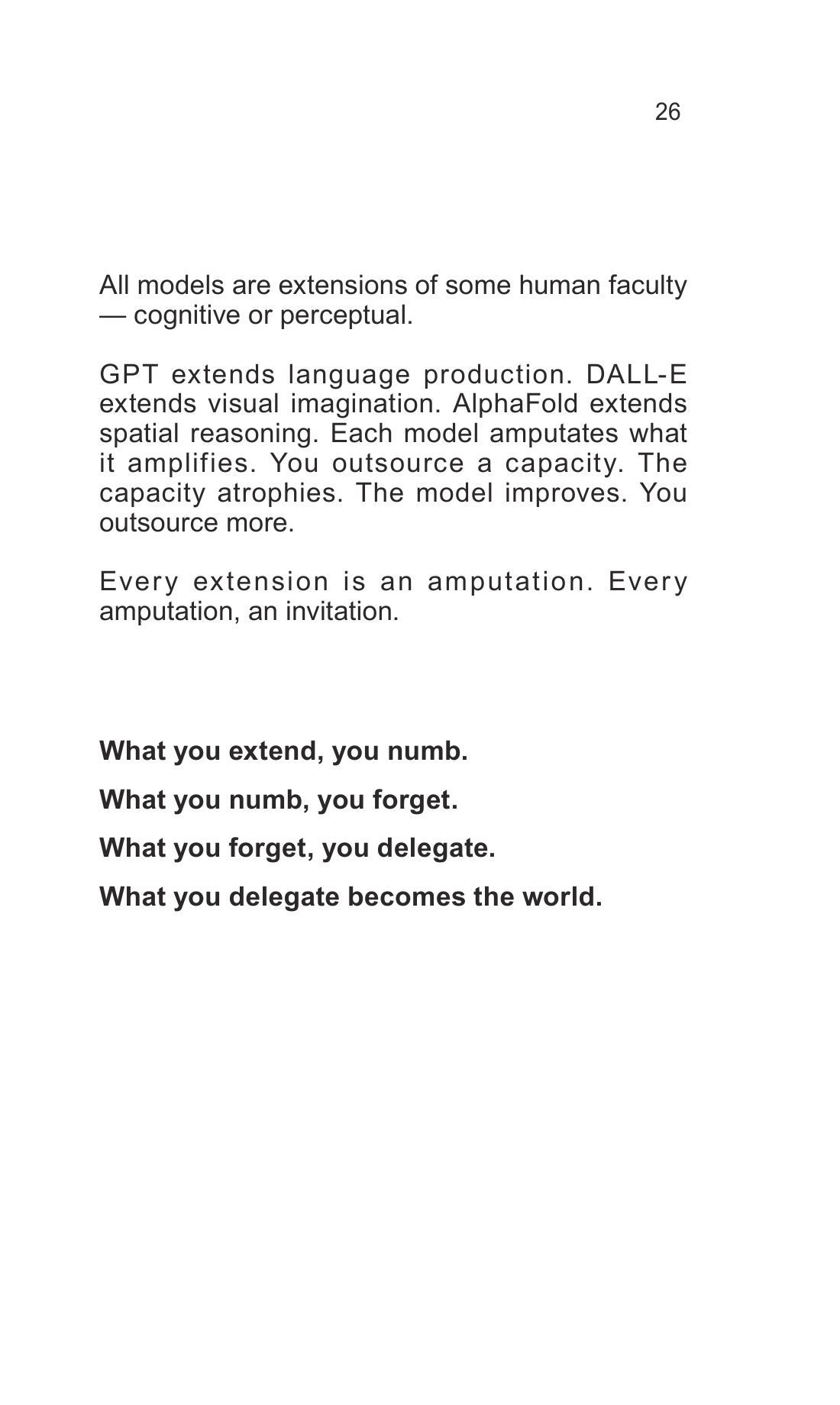 26

All models are extensions of some human faculty — cognitive or perceptual.

GPT extends language production. DALL-E extends visual imagination. AlphaFold extends spatial reasoning. Each model amputates what it amplifies. You outsource a capacity. The capacity atrophies. The model improves. You outsource more.

Every extension is an amputation. Every amputation, an invitation.

What you extend, you numb.

What you numb, you forget.

What you forget, you delegate.

What you delegate becomes the world.